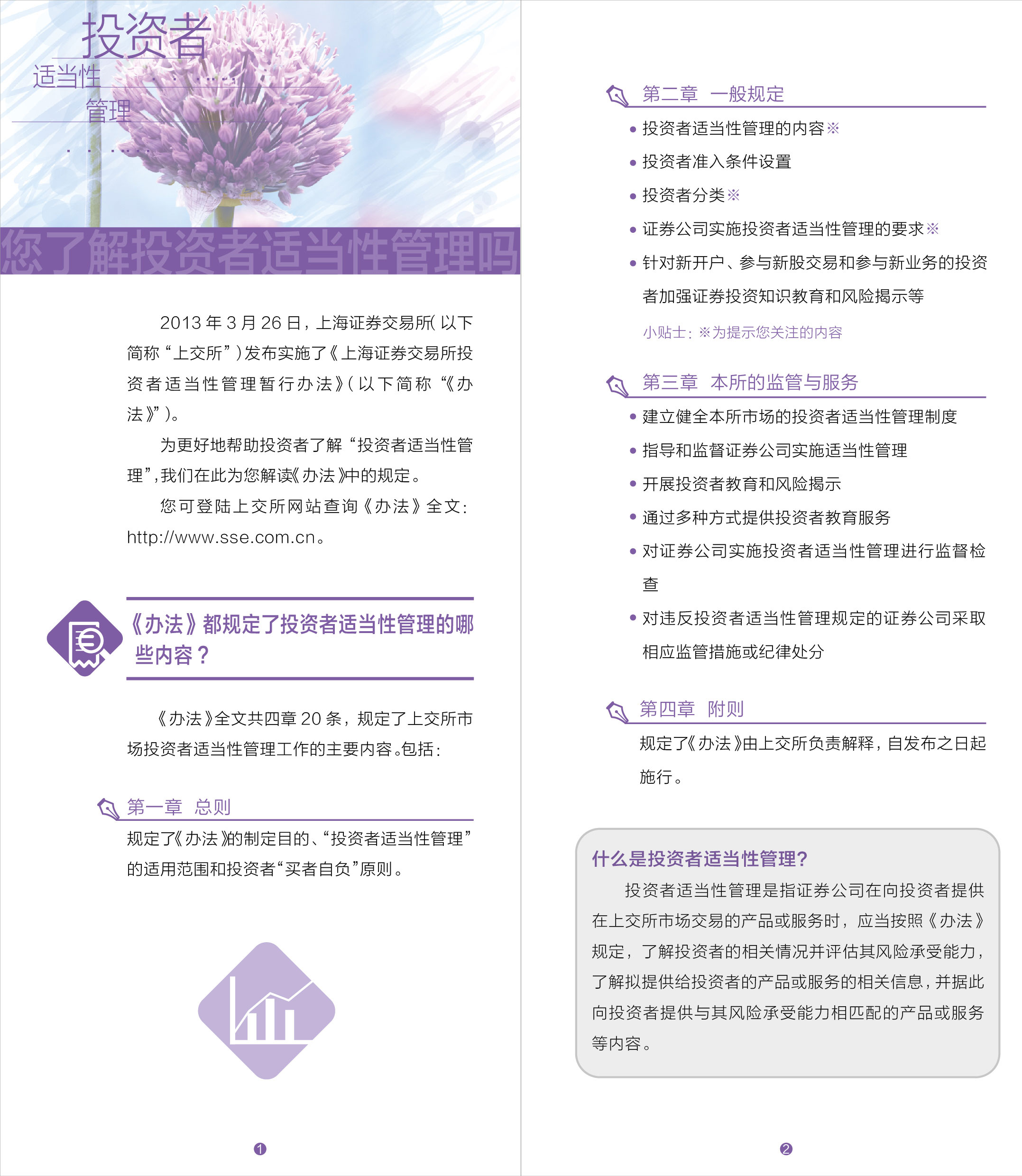 投资者
适当性
管理

您了解投资者适当性管理吗

2013 年 3 月 26 日，上海证券交易所(以下简称“上交所”)发布实施了《上海证券交易所投资者适当性管理暂行办法》(以下简称“《办法》”)。

为更好地帮助投资者了解“投资者适当性管理”，我们在此为您解读《办法》中的规定。

您可登陆上交所网站查询《办法》全文：http://www.sse.com.cn。

《办法》都规定了投资者适当性管理的哪些内容？

《办法》全文共四章 20 条，规定了上交所市场投资者适当性管理工作的主要内容。包括：

第一章　总则

规定了《办法》的制定目的、“投资者适当性管理”的适用范围和投资者“买者自负”原则。

❶

第二章　一般规定

• 投资者适当性管理的内容※
• 投资者准入条件设置
• 投资者分类※
• 证券公司实施投资者适当性管理的要求※
• 针对新开户、参与新股交易和参与新业务的投资者加强证券投资知识教育和风险揭示等

小贴士：※为提示您关注的内容

第三章　本所的监管与服务

• 建立健全本所市场的投资者适当性管理制度
• 指导和监督证券公司实施适当性管理
• 开展投资者教育和风险揭示
• 通过多种方式提供投资者教育服务
• 对证券公司实施投资者适当性管理进行监督检查
• 对违反投资者适当性管理规定的证券公司采取相应监管措施或纪律处分

第四章　附则

规定了《办法》由上交所负责解释，自发布之日起施行。

什么是投资者适当性管理?

投资者适当性管理是指证券公司在向投资者提供在上交所市场交易的产品或服务时，应当按照《办法》规定，了解投资者的相关情况并评估其风险承受能力，了解拟提供给投资者的产品或服务的相关信息，并据此向投资者提供与其风险承受能力相匹配的产品或服务等内容。

❷